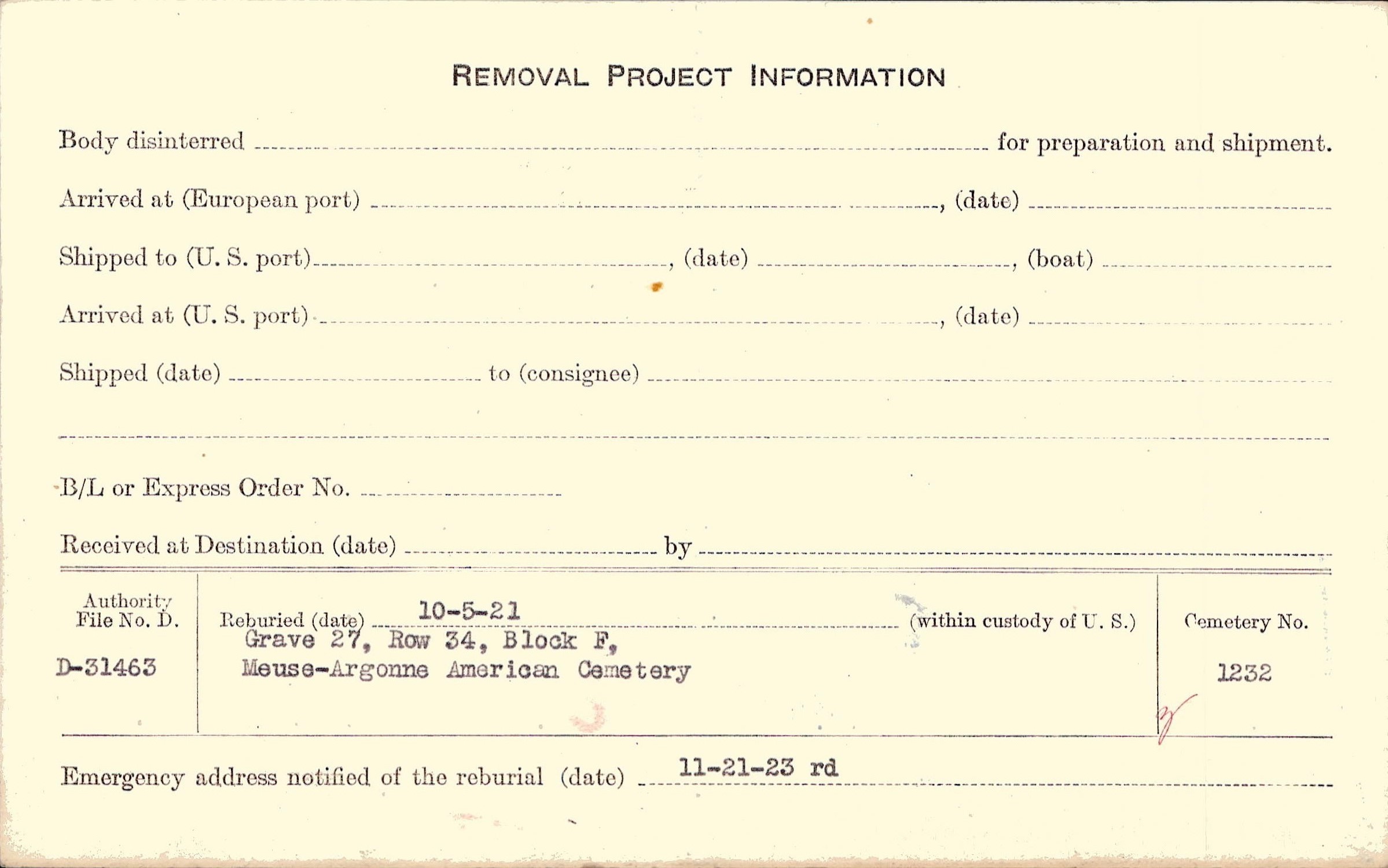 REMOVAL PROJECT INFORMATION

Body disinterred ____ for preparation and shipment.

Arrived at (European port) ____, (date) ____

Shipped to (U. S. port) ____, (date) ____, (boat) ____

Arrived at (U. S. port) ____, (date) ____

Shipped (date) ____ to (consignee) ____

____

B/L or Express Order No. ____

Received at Destination (date) ____ by ____

Authority File No. D.
D-31463

Reburied (date) 10-5-21 (within custody of U. S.)
Grave 27, Row 34, Block F,
Meuse-Argonne American Cemetery

Cemetery No.
1232

Emergency address notified of the reburial (date) 11-21-23 rd